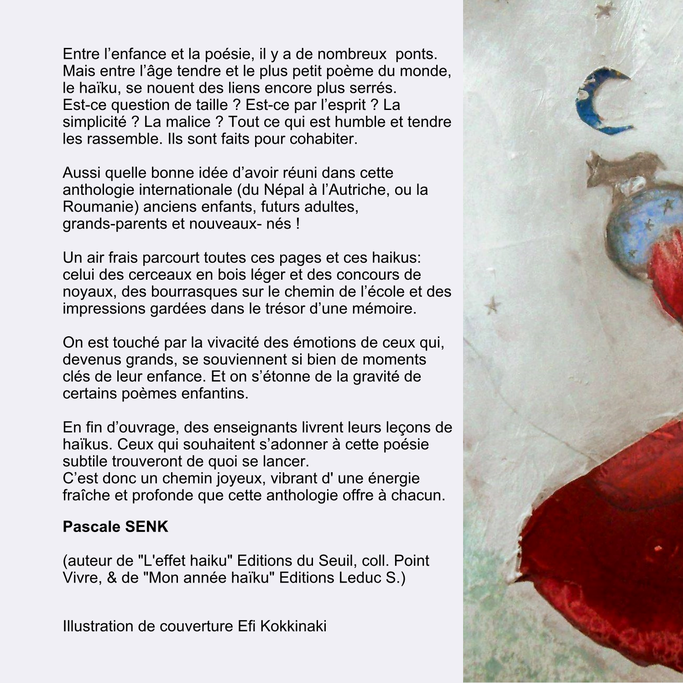 Entre l'enfance et la poésie, il y a de nombreux ponts. Mais entre l'âge tendre et le plus petit poème du monde, le haïku, se nouent des liens encore plus serrés. Est-ce question de taille ? Est-ce par l'esprit ? La simplicité ? La malice ? Tout ce qui est humble et tendre les rassemble. Ils sont faits pour cohabiter.

Aussi quelle bonne idée d'avoir réuni dans cette anthologie internationale (du Népal à l'Autriche, ou la Roumanie) anciens enfants, futurs adultes, grands-parents et nouveaux- nés !

Un air frais parcourt toutes ces pages et ces haikus: celui des cerceaux en bois léger et des concours de noyaux, des bourrasques sur le chemin de l'école et des impressions gardées dans le trésor d'une mémoire.

On est touché par la vivacité des émotions de ceux qui, devenus grands, se souviennent si bien de moments clés de leur enfance. Et on s'étonne de la gravité de certains poèmes enfantins.

En fin d'ouvrage, des enseignants livrent leurs leçons de haïkus. Ceux qui souhaitent s'adonner à cette poésie subtile trouveront de quoi se lancer.
C'est donc un chemin joyeux, vibrant d' une énergie fraîche et profonde que cette anthologie offre à chacun.

Pascale SENK

(auteur de "L'effet haiku" Editions du Seuil, coll. Point Vivre, & de "Mon année haïku" Editions Leduc S.)

Illustration de couverture Efi Kokkinaki